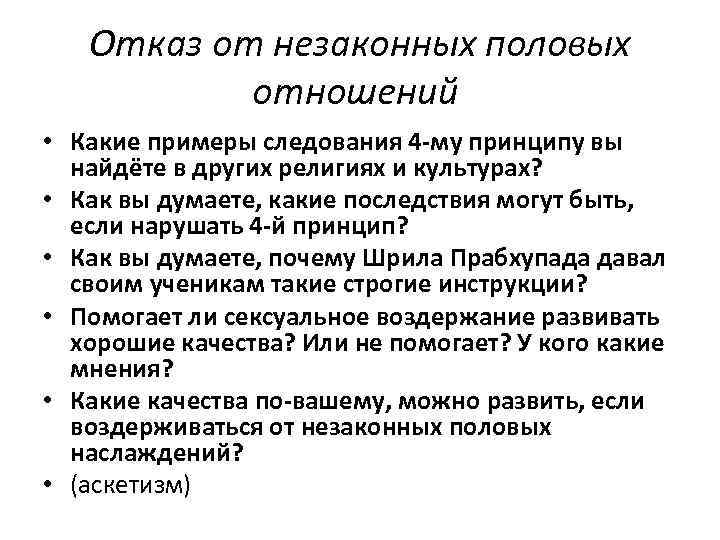 Отказ от незаконных половых отношений

• Какие примеры следования 4-му принципу вы найдёте в других религиях и культурах?
• Как вы думаете, какие последствия могут быть, если нарушать 4-й принцип?
• Как вы думаете, почему Шрила Прабхупада давал своим ученикам такие строгие инструкции?
• Помогает ли сексуальное воздержание развивать хорошие качества? Или не помогает? У кого какие мнения?
• Какие качества по-вашему, можно развить, если воздерживаться от незаконных половых наслаждений?
• (аскетизм)